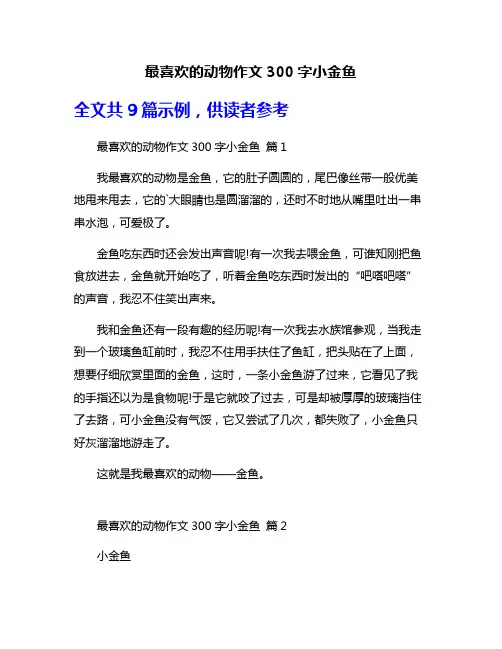 最喜欢的动物作文 300 字小金鱼

全文共 9 篇示例，供读者参考

最喜欢的动物作文 300 字小金鱼 篇 1

我最喜欢的动物是金鱼，它的肚子圆圆的，尾巴像丝带一般优美地甩来甩去，它的`大眼睛也是圆溜溜的，还时不时地从嘴里吐出一串串水泡，可爱极了。

金鱼吃东西时还会发出声音呢!有一次我去喂金鱼，可谁知刚把鱼食放进去，金鱼就开始吃了，听着金鱼吃东西时发出的“吧嗒吧嗒”的声音，我忍不住笑出声来。

我和金鱼还有一段有趣的经历呢!有一次我去水族馆参观，当我走到一个玻璃鱼缸前时，我忍不住用手扶住了鱼缸，把头贴在了上面，想要仔细欣赏里面的金鱼，这时，一条小金鱼游了过来，它看见了我的手指还以为是食物呢!于是它就咬了过去，可是却被厚厚的玻璃挡住了去路，可小金鱼没有气馁，它又尝试了几次，都失败了，小金鱼只好灰溜溜地游走了。

这就是我最喜欢的动物——金鱼。

最喜欢的动物作文 300 字小金鱼 篇 2

小金鱼